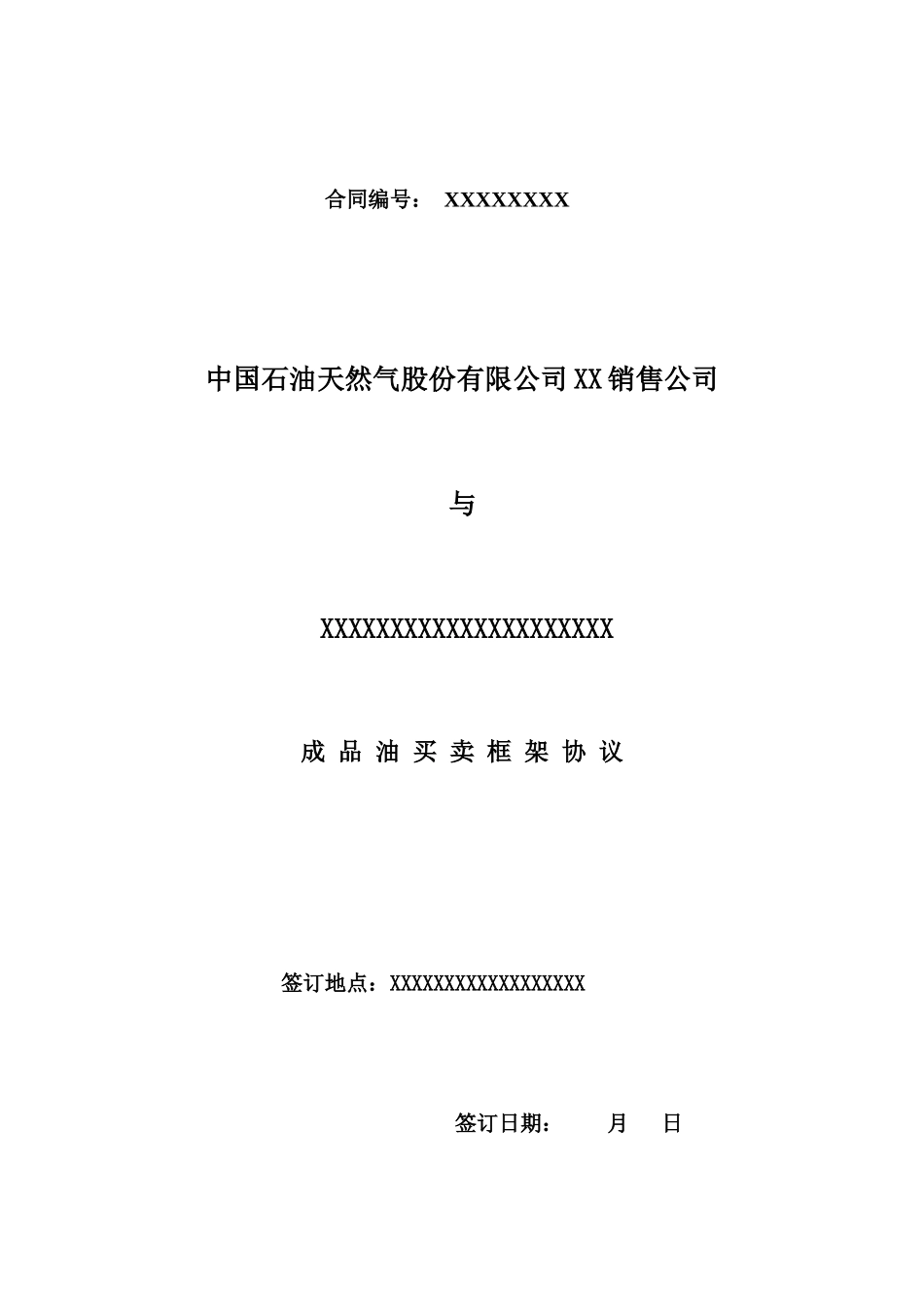 合同编号： XXXXXXXX

中国石油天然气股份有限公司XX销售公司

与

XXXXXXXXXXXXXXXXXXXXXX

成 品 油 买 卖 框 架 协 议

签订地点：XXXXXXXXXXXXXXXXXX

签订日期： 月 日